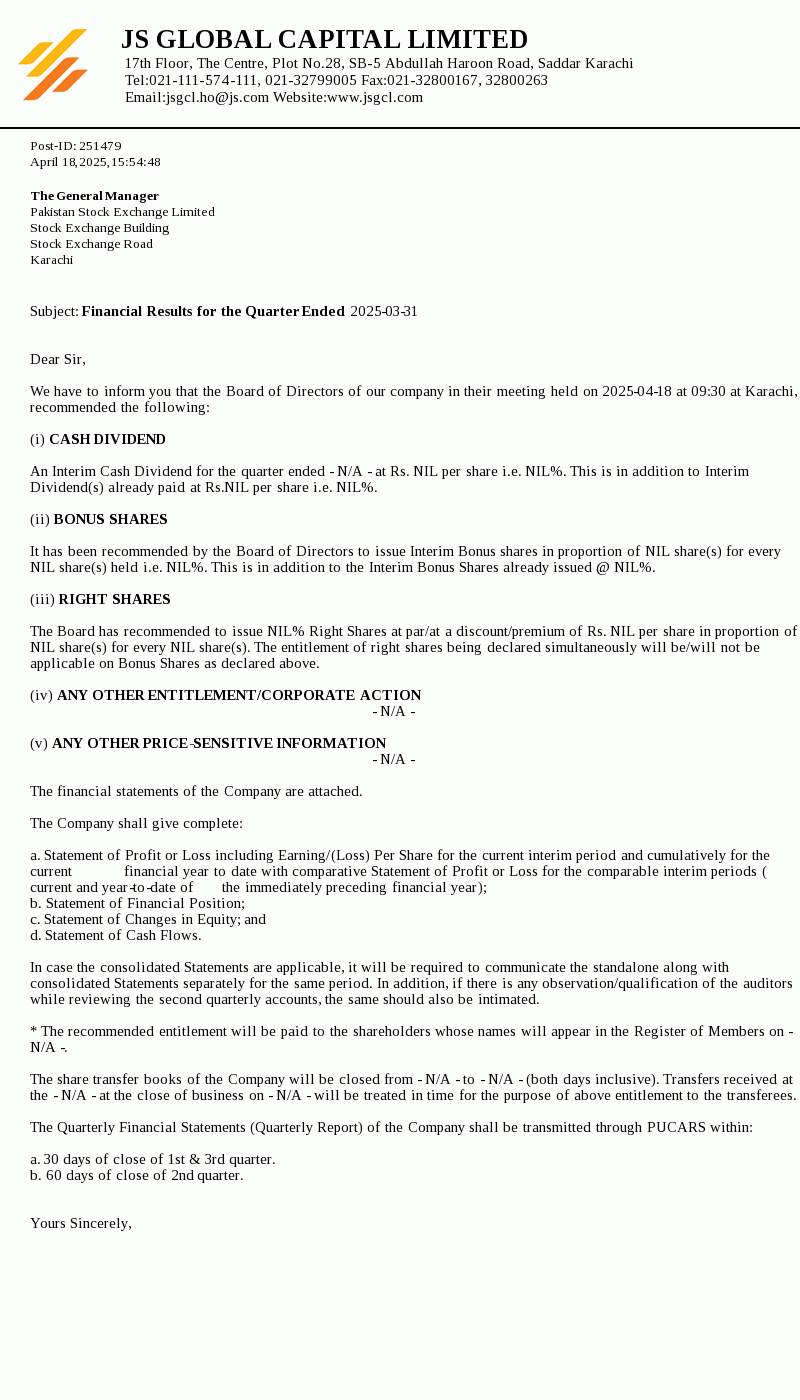 JS GLOBAL CAPITAL LIMITED
17th Floor, The Centre, Plot No.28, SB-5 Abdullah Haroon Road, Saddar Karachi
Tel:021-111-574-111, 021-32799005 Fax:021-32800167, 32800263
Email:jsgcl.ho@js.com Website:www.jsgcl.com

Post-ID: 251479
April 18, 2025, 15:54:48

The General Manager
Pakistan Stock Exchange Limited
Stock Exchange Building
Stock Exchange Road
Karachi

Subject: Financial Results for the Quarter Ended 2025-03-31

Dear Sir,

We have to inform you that the Board of Directors of our company in their meeting held on 2025-04-18 at 09:30 at Karachi, recommended the following:

(i) CASH DIVIDEND

An Interim Cash Dividend for the quarter ended - N/A - at Rs. NIL per share i.e. NIL%. This is in addition to Interim Dividend(s) already paid at Rs.NIL per share i.e. NIL%.

(ii) BONUS SHARES

It has been recommended by the Board of Directors to issue Interim Bonus shares in proportion of NIL share(s) for every NIL share(s) held i.e. NIL%. This is in addition to the Interim Bonus Shares already issued @ NIL%.

(iii) RIGHT SHARES

The Board has recommended to issue NIL% Right Shares at par/at a discount/premium of Rs. NIL per share in proportion of NIL share(s) for every NIL share(s). The entitlement of right shares being declared simultaneously will be/will not be applicable on Bonus Shares as declared above.

(iv) ANY OTHER ENTITLEMENT/CORPORATE ACTION
- N/A -

(v) ANY OTHER PRICE-SENSITIVE INFORMATION
- N/A -

The financial statements of the Company are attached.

The Company shall give complete:

a. Statement of Profit or Loss including Earning/(Loss) Per Share for the current interim period and cumulatively for the current financial year to date with comparative Statement of Profit or Loss for the comparable interim periods ( current and year-to-date of the immediately preceding financial year);
b. Statement of Financial Position;
c. Statement of Changes in Equity; and
d. Statement of Cash Flows.

In case the consolidated Statements are applicable, it will be required to communicate the standalone along with consolidated Statements separately for the same period. In addition, if there is any observation/qualification of the auditors while reviewing the second quarterly accounts, the same should also be intimated.

* The recommended entitlement will be paid to the shareholders whose names will appear in the Register of Members on - N/A -.

The share transfer books of the Company will be closed from - N/A - to - N/A - (both days inclusive). Transfers received at the - N/A - at the close of business on - N/A - will be treated in time for the purpose of above entitlement to the transferees.

The Quarterly Financial Statements (Quarterly Report) of the Company shall be transmitted through PUCARS within:

a. 30 days of close of 1st & 3rd quarter.
b. 60 days of close of 2nd quarter.

Yours Sincerely,